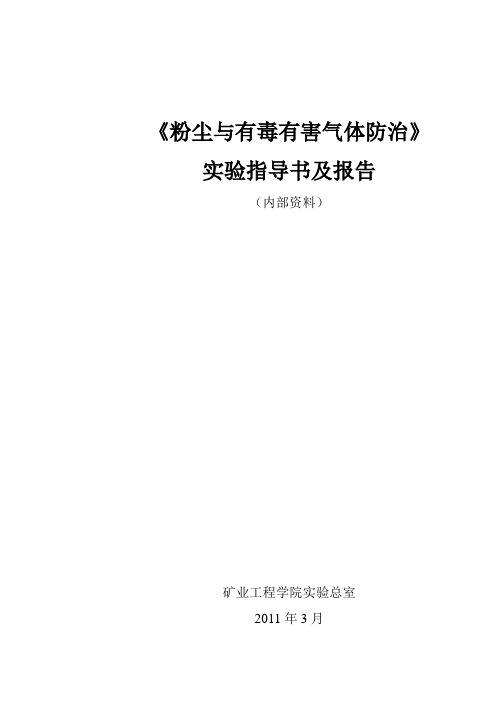 《粉尘与有毒有害气体防治》
实验指导书及报告
（内部资料）

矿业工程学院实验总室
2011 年 3 月